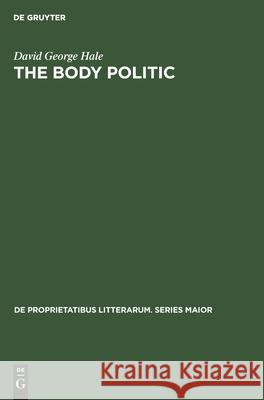 DE GRUYTER

David George Hale
THE BODY POLITIC

DE PROPRIETATIBUS LITTERARUM. SERIES MAIOR

DE
G

Kraina Książek